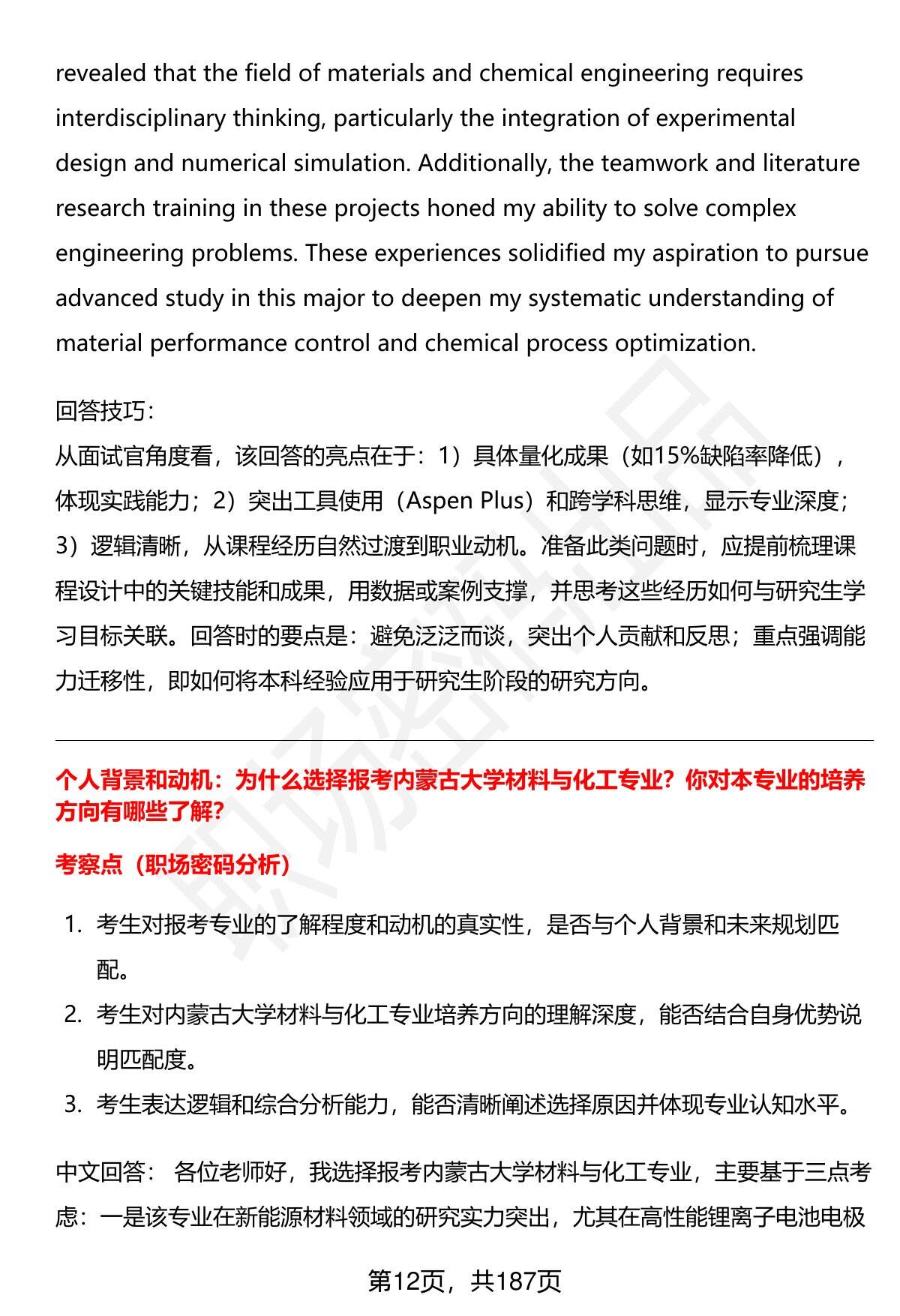 revealed that the field of materials and chemical engineering requires interdisciplinary thinking, particularly the integration of experimental design and numerical simulation. Additionally, the teamwork and literature research training in these projects honed my ability to solve complex engineering problems. These experiences solidified my aspiration to pursue advanced study in this major to deepen my systematic understanding of material performance control and chemical process optimization.

回答技巧：
从面试官角度看，该回答的亮点在于：1）具体量化成果（如15%缺陷率降低），体现实践能力；2）突出工具使用（Aspen Plus）和跨学科思维，显示专业深度；3）逻辑清晰，从课程经历自然过渡到职业动机。准备此类问题时，应提前梳理课程设计中的关键技能和成果，用数据或案例支撑，并思考这些经历如何与研究生学习目标关联。回答时的要点是：避免泛泛而谈，突出个人贡献和反思；重点强调能力迁移性，即如何将本科经验应用于研究生阶段的研究方向。

个人背景和动机：为什么选择报考内蒙古大学材料与化工专业？你对本专业的培养方向有哪些了解？

考察点（职场密码分析）

1. 考生对报考专业的了解程度和动机的真实性，是否与个人背景和未来规划匹配。
2. 考生对内蒙古大学材料与化工专业培养方向的理解深度，能否结合自身优势说明匹配度。
3. 考生表达逻辑和综合分析能力，能否清晰阐述选择原因并体现专业认知水平。

中文回答： 各位老师好，我选择报考内蒙古大学材料与化工专业，主要基于三点考虑：一是该专业在新能源材料领域的研究实力突出，尤其在高性能锂离子电池电极

第12页，共187页